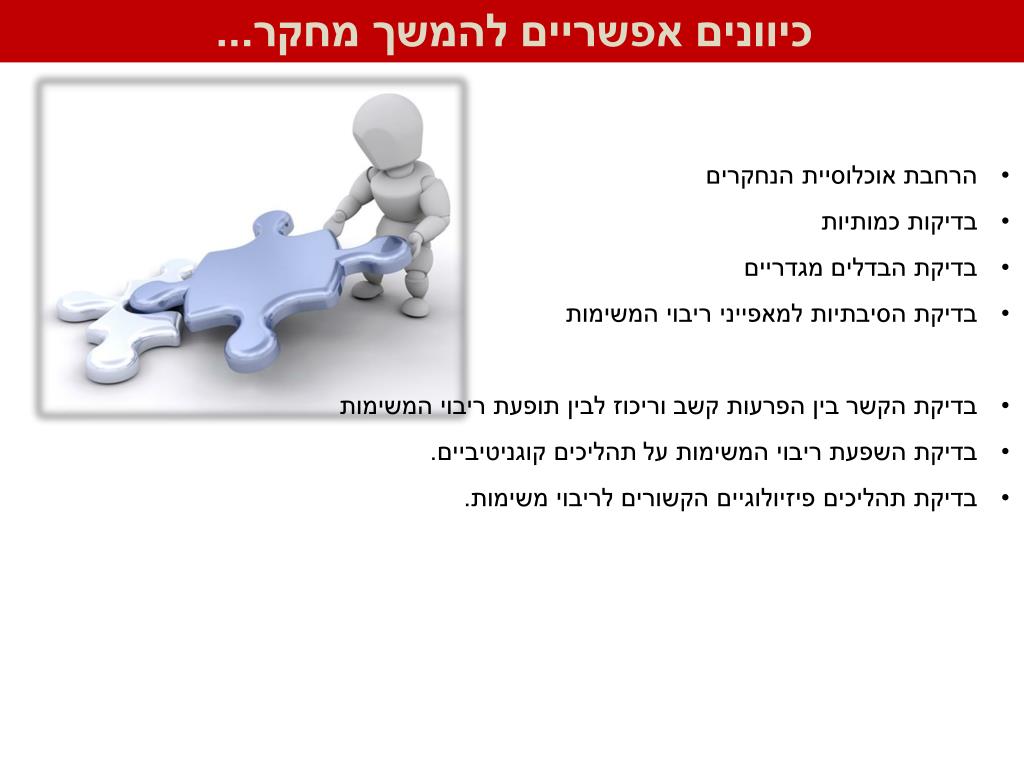 כיוונים אפשריים להמשך מחקר...

• הרחבת אוכלוסיית הנחקרים
• בדיקות כמותיות
• בדיקת הבדלים מגדריים
• בדיקת הסיבתיות למאפייני ריבוי המשימות

• בדיקת הקשר בין הפרעות קשב וריכוז לבין תופעת ריבוי המשימות
• בדיקת השפעת ריבוי המשימות על תהליכים קוגניטיביים.
• בדיקת תהליכים פיזיולוגיים הקשורים לריבוי משימות.